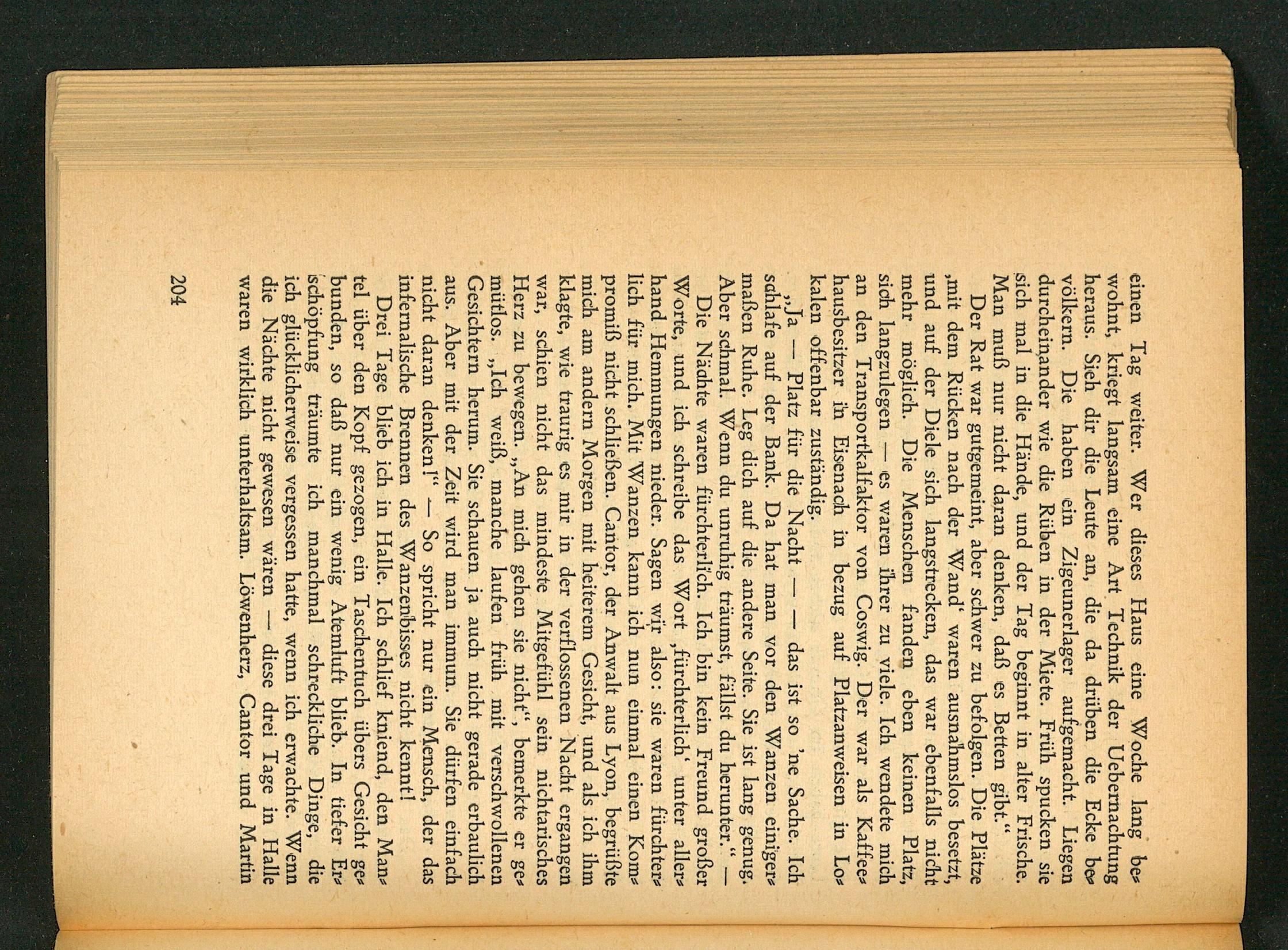 einen Tag weiter. Wer dieses Haus eine Woche lang bewohnt, kriegt langsam eine Art Technik der Uebernachtung heraus. Sieh dir die Leute an, die da drüben die Ecke bevölkern. Die haben ein Zigeunerlager aufgemacht. Liegen durcheinander wie die Rüben in der Miete. Früh spucken sie sich mal in die Hände, und der Tag beginnt in alter Frische. Man muß nur nicht daran denken, daß es Betten gibt."

Der Rat war gutgemeint, aber schwer zu befolgen. Die Plätze ,mit dem Rücken nach der Wand' waren ausnahmslos besetzt, und auf der Diele sich langstrecken, das war ebenfalls nicht mehr möglich. Die Menschen fanden eben keinen Platz, sich langzulegen — es waren ihrer zu viele. Ich wendete mich an den Transportkalfaktor von Coswig. Der war als Kaffeehausbesitzer in Eisenach in bezug auf Platzanweisen in Lokalen offenbar zuständig.

„Ja — Platz für die Nacht — — das ist so 'ne Sache. Ich schlafe auf der Bank. Da hat man vor den Wanzen einigermaßen Ruhe. Leg dich auf die andere Seite. Sie ist lang genug. Aber schmal. Wenn du unruhig träumst, fällst du herunter." —

Die Nächte waren fürchterlich. Ich bin kein Freund großer Worte, und ich schreibe das Wort ,fürchterlich' unter allerhand Hemmungen nieder. Sagen wir also: sie waren fürchterlich für mich. Mit Wanzen kann ich nun einmal einen Kompromiß nicht schließen. Cantor, der Anwalt aus Lyon, begrüßte mich am andern Morgen mit heiterem Gesicht, und als ich ihm klagte, wie traurig es mir in der verflossenen Nacht ergangen war, schien nicht das mindeste Mitgefühl sein nichtarisches Herz zu bewegen. „An mich gehen sie nicht", bemerkte er gemütlos. „Ich weiß, manche laufen früh mit verschwollenen Gesichtern herum. Sie schauen ja auch nicht gerade erbaulich aus. Aber mit der Zeit wird man immun. Sie dürfen einfach nicht daran denken!" — So spricht nur ein Mensch, der das infernalische Brennen des Wanzenbisses nicht kennt!

Drei Tage blieb ich in Halle. Ich schlief kniend, den Mantel über den Kopf gezogen, ein Taschentuch übers Gesicht gebunden, so daß nur ein wenig Atemluft blieb. In tiefer Erschöpfung träumte ich manchmal schreckliche Dinge, die ich glücklicherweise vergessen hatte, wenn ich erwachte. Wenn die Nächte nicht gewesen wären — diese drei Tage in Halle waren wirklich unterhaltsam. Löwenherz, Cantor und Martin

204